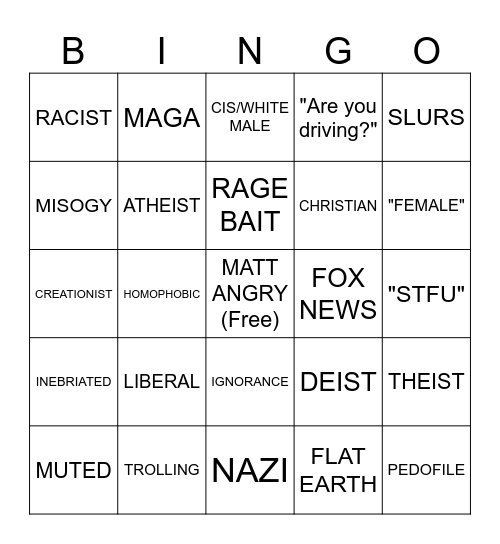 | B | I | N | G | O |
|---|---|---|---|---|
| RACIST | MAGA | CIS/WHITE MALE | "Are you driving?" | SLURS |
| MISOGY | ATHEIST | RAGE BAIT | CHRISTIAN | "FEMALE" |
| CREATIONIST | HOMOPHOBIC | MATT ANGRY (Free) | FOX NEWS | "STFU" |
| INEBRIATED | LIBERAL | IGNORANCE | DEIST | THEIST |
| MUTED | TROLLING | NAZI | FLAT EARTH | PEDOFILE |